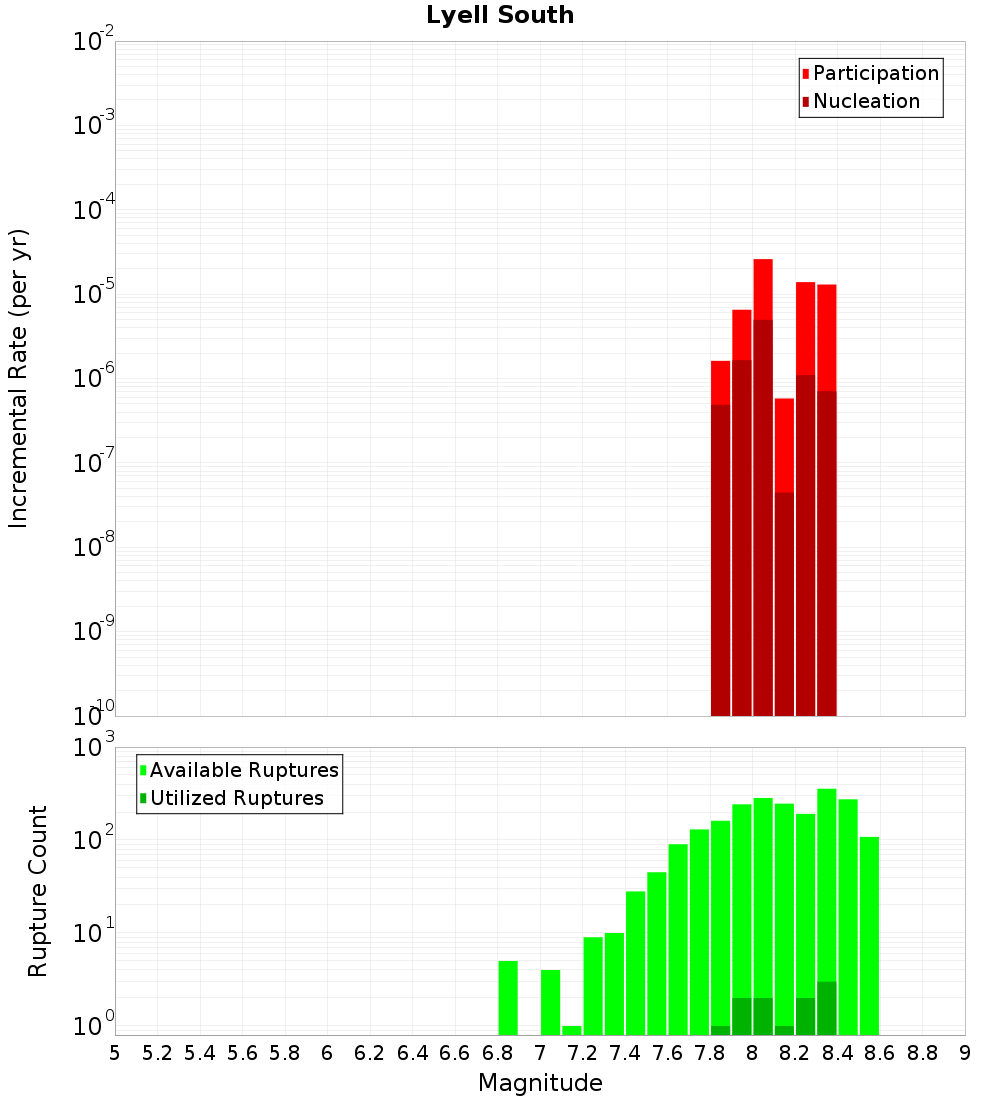 Lyell South

Participation
Nucleation

Incremental Rate (per yr)

$10^{-2}$
$10^{-3}$
$10^{-4}$
$10^{-5}$
$10^{-6}$
$10^{-7}$
$10^{-8}$
$10^{-9}$
$10^{-10}$

Available Ruptures
Utilized Ruptures

Rupture Count

$10^{3}$
$10^{2}$
$10^{1}$
$10^{0}$

5 5.2 5.4 5.6 5.8 6 6.2 6.4 6.6 6.8 7 7.2 7.4 7.6 7.8 8 8.2 8.4 8.6 8.8 9

Magnitude